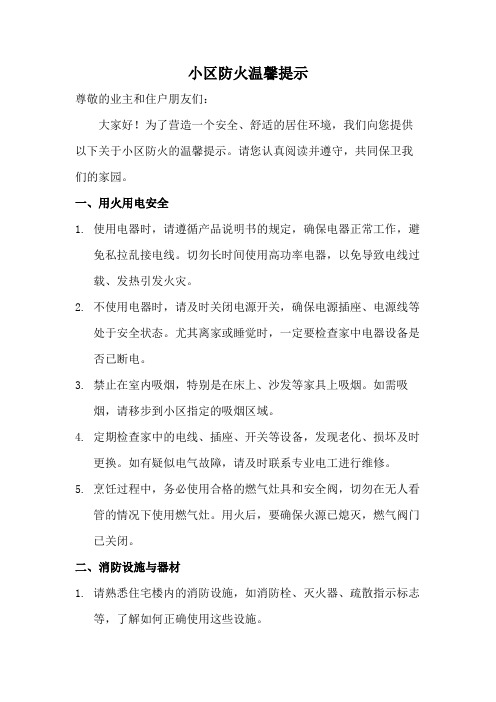 小区防火温馨提示

尊敬的业主和住户朋友们：

大家好！为了营造一个安全、舒适的居住环境，我们向您提供以下关于小区防火的温馨提示。请您认真阅读并遵守，共同保卫我们的家园。

一、用火用电安全

1. 使用电器时，请遵循产品说明书的规定，确保电器正常工作，避免私拉乱接电线。切勿长时间使用高功率电器，以免导致电线过载、发热引发火灾。

2. 不使用电器时，请及时关闭电源开关，确保电源插座、电源线等处于安全状态。尤其离家或睡觉时，一定要检查家中电器设备是否已断电。

3. 禁止在室内吸烟，特别是在床上、沙发等家具上吸烟。如需吸烟，请移步到小区指定的吸烟区域。

4. 定期检查家中的电线、插座、开关等设备，发现老化、损坏及时更换。如有疑似电气故障，请及时联系专业电工进行维修。

5. 烹饪过程中，务必使用合格的燃气灶具和安全阀，切勿在无人看管的情况下使用燃气灶。用火后，要确保火源已熄灭，燃气阀门已关闭。

二、消防设施与器材

1. 请熟悉住宅楼内的消防设施，如消防栓、灭火器、疏散指示标志等，了解如何正确使用这些设施。